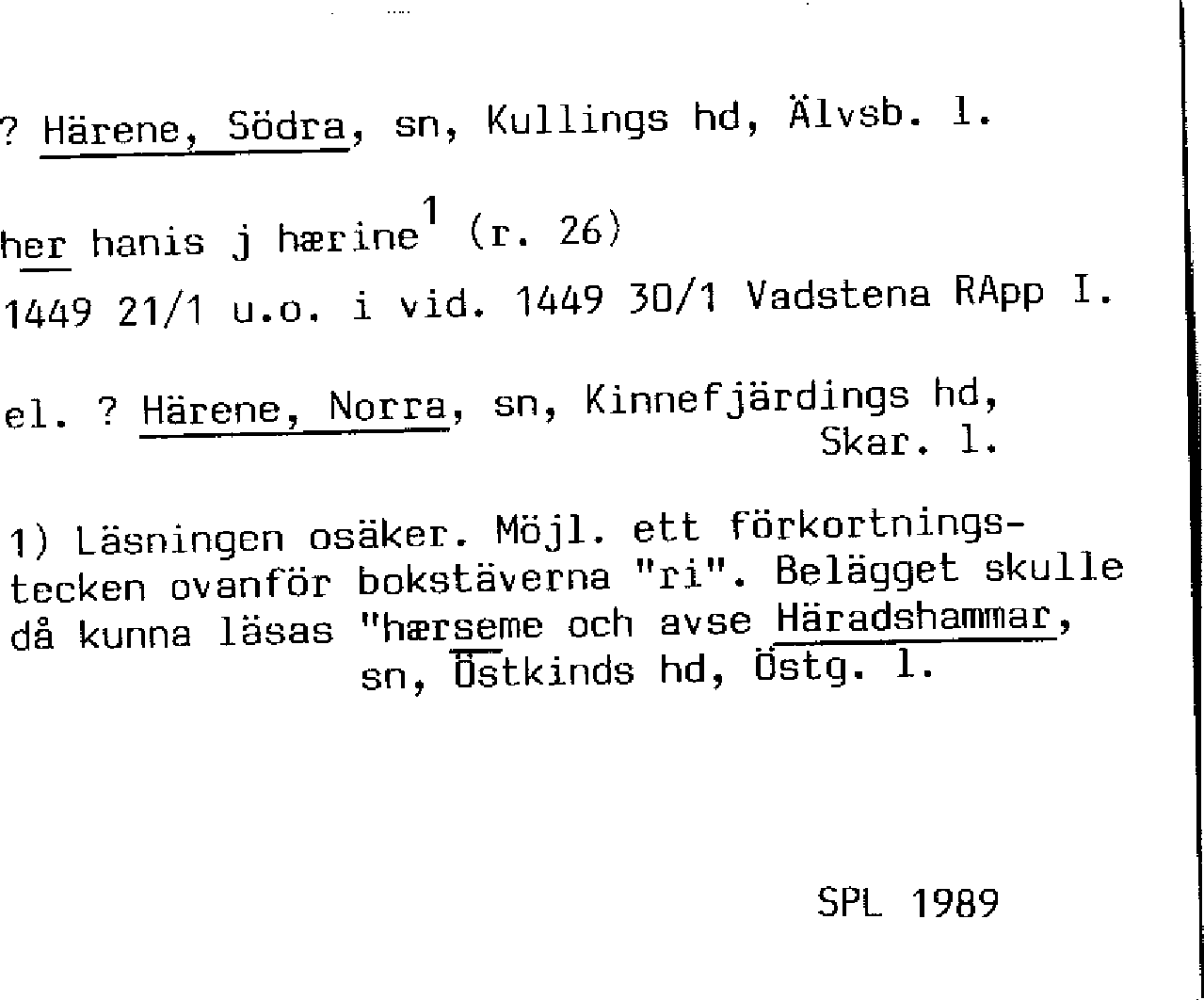 ? Härene, Södra, sn, Kullings hd, Älvsb. l.

her hanis j hærine$^1$ (r. 26)
1449 21/1 u.o. i vid. 1449 30/1 Vadstena RApp I.

el. ? Härene, Norra, sn, Kinnefjärdings hd, Skar. l.

1) Läsningen osäker. Möjl. ett förkortningstecken ovanför bokstäverna "ri". Belägget skulle då kunna läsas "hærseme och avse Häradshammar, sn, Östkinds hd, Östg. l.

SPL 1989